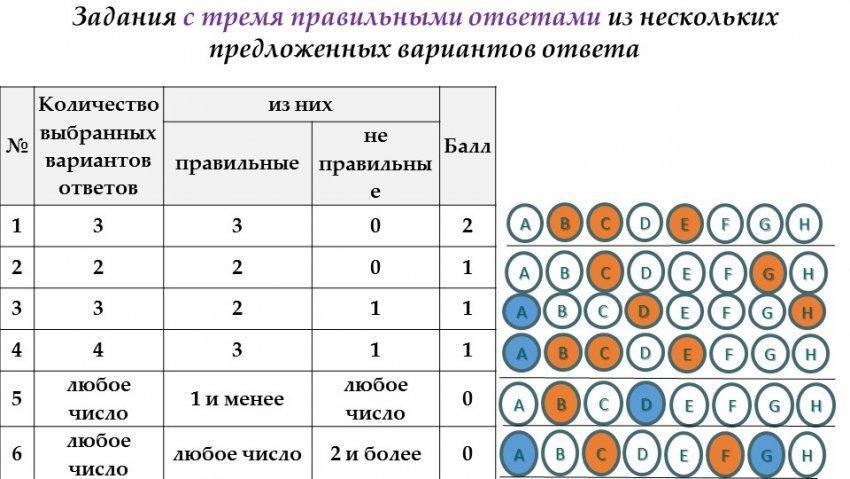 Задания с тремя правильными ответами из нескольких предложенных вариантов ответа

| № | Количество выбранных вариантов ответов | из них правильные | из них не правильные | Балл |
|---|---|---|---|---|
| 1 | 3 | 3 | 0 | 2 |
| 2 | 2 | 2 | 0 | 1 |
| 3 | 3 | 2 | 1 | 1 |
| 4 | 4 | 3 | 1 | 1 |
| 5 | любое число | 1 и менее | любое число | 0 |
| 6 | любое число | любое число | 2 и более | 0 |

A B C D E F G H
A B C D E F G H
A B C D E F G H
A B C D E F G H
A B C D E F G H
A B C D E F G H